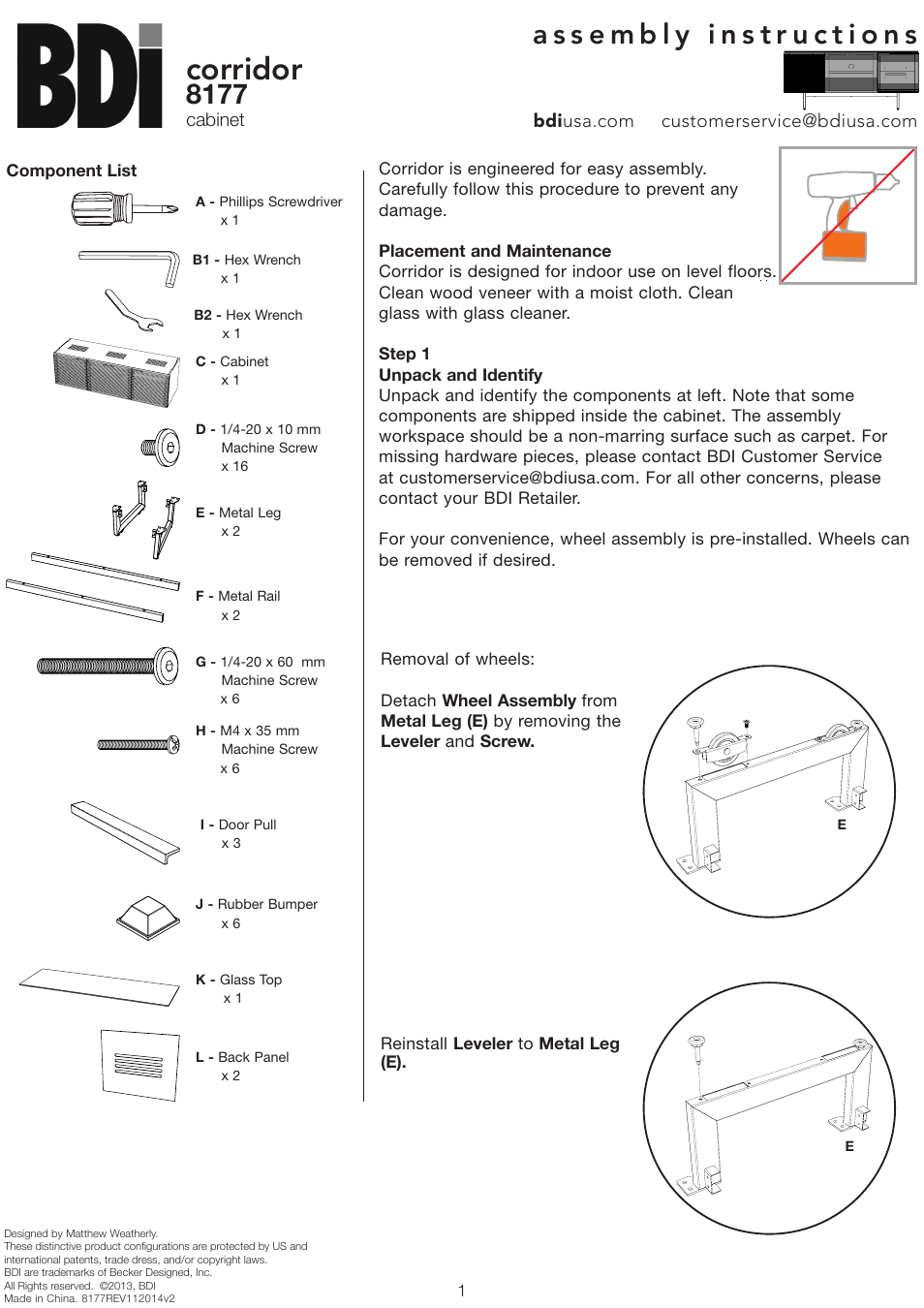 BDI corridor 8177 cabinet

assembly instructions

bdiusa.com customerservice@bdiusa.com

Component List

A - Phillips Screwdriver x 1

B1 - Hex Wrench x 1

B2 - Hex Wrench x 1

C - Cabinet x 1

D - 1/4-20 x 10 mm Machine Screw x 16

E - Metal Leg x 2

F - Metal Rail x 2

G - 1/4-20 x 60 mm Machine Screw x 6

H - M4 x 35 mm Machine Screw x 6

I - Door Pull x 3

J - Rubber Bumper x 6

K - Glass Top x 1

L - Back Panel x 2

Corridor is engineered for easy assembly. Carefully follow this procedure to prevent any damage.

Placement and Maintenance
Corridor is designed for indoor use on level floors. Clean wood veneer with a moist cloth. Clean glass with glass cleaner.

Step 1
Unpack and Identify
Unpack and identify the components at left. Note that some components are shipped inside the cabinet. The assembly workspace should be a non-marring surface such as carpet. For missing hardware pieces, please contact BDI Customer Service at customerservice@bdiusa.com. For all other concerns, please contact your BDI Retailer.

For your convenience, wheel assembly is pre-installed. Wheels can be removed if desired.

Removal of wheels:

Detach Wheel Assembly from Metal Leg (E) by removing the Leveler and Screw.

E

Reinstall Leveler to Metal Leg (E).

E

Designed by Matthew Weatherly.
These distinctive product configurations are protected by US and international patents, trade dress, and/or copyright laws.
BDI are trademarks of Becker Designed, Inc.
All Rights reserved. ©2013, BDI
Made in China. 8177REV112014v2

1